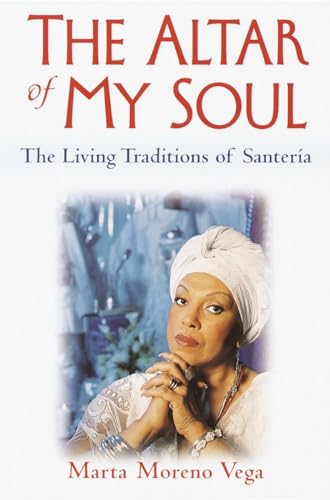 THE ALTAR of MY SOUL

The Living Traditions of Santería

Marta Moreno Vega